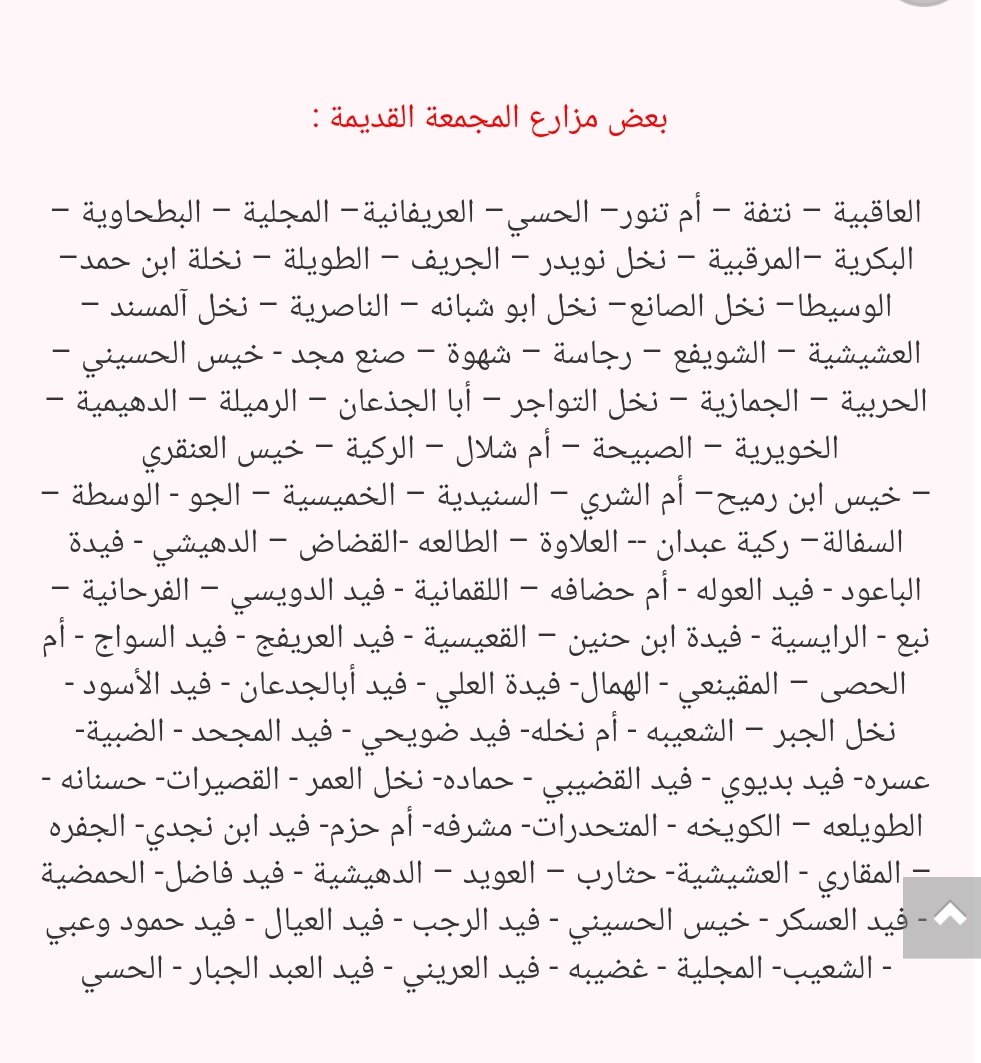 بعض مزارع المجمعة القديمة :

العاقبية – نتفة – أم تنور– الحسي– العريفانية– المجلية – البطحاوية – البكرية –المرقبية – نخل نويدر – الجريف – الطويلة – نخلة ابن حمد– الوسيطا– نخل الصانع– نخل ابو شبانه – الناصرية – نخل آلمسند – العشيشية – الشويفع – رجاسة – شهوة – صنع مجد - خيس الحسيني – الحربية – الجمازية – نخل التواجر – أبا الجذعان – الرميلة – الدهيمية – الخويرية – الصبيحة – أم شلال – الركية – خيس العنقري – خيس ابن رميح– أم الشري – السنيدية – الخميسية – الجو - الوسطة – السفالة– ركية عبدان -- العلاوة – الطالعه -القضاض – الدهيشي - فيدة الباعود - فيد العوله - أم حضافه – اللقمانية - فيد الدويسي – الفرحانية – نبع - الرايسية - فيدة ابن حنين – القعيسية - فيد العريفج - فيد السواج - أم الحصى – المقينعي - الهمال- فيدة العلي - فيد أبالجدعان - فيد الأسود - نخل الجبر – الشعيبه - أم نخله- فيد ضويحي - فيد المجحد - الضبية- عسره- فيد بديوي - فيد القضيبي - حماده- نخل العمر - القصيرات- حسنانه - الطويلعه – الكويخه - المتحدرات- مشرفه- أم حزم- فيد ابن نجدي- الجفره – المقاري - العشيشية- حثارب – العويد – الدهيشية - فيد فاضل- الحمضية - فيد العسكر - خيس الحسيني - فيد الرجب - فيد العيال - فيد حمود وعبي - الشعيب- المجلية - غضيبه - فيد العريني - فيد العبد الجبار - الحسي